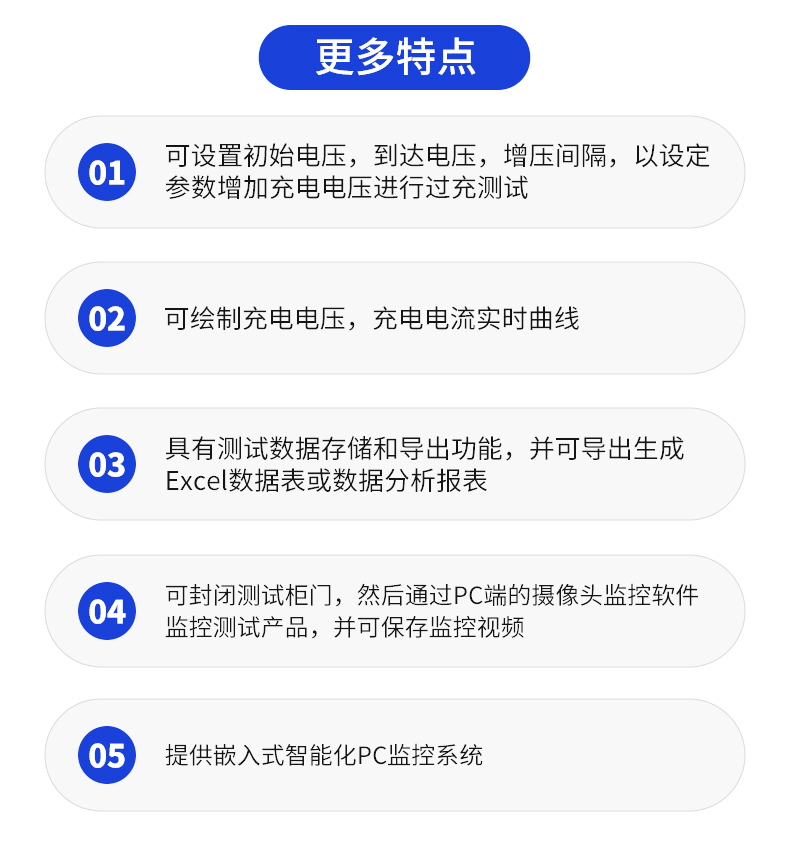 更多特点

01

可设置初始电压，到达电压，增压间隔，以设定参数增加充电电压进行过充测试

02

可绘制充电电压，充电电流实时曲线

03

具有测试数据存储和导出功能，并可导出生成Excel数据表或数据分析报表

04

可封闭测试柜门，然后通过PC端的摄像头监控软件监控测试产品，并可保存监控视频

05

提供嵌入式智能化PC监控系统